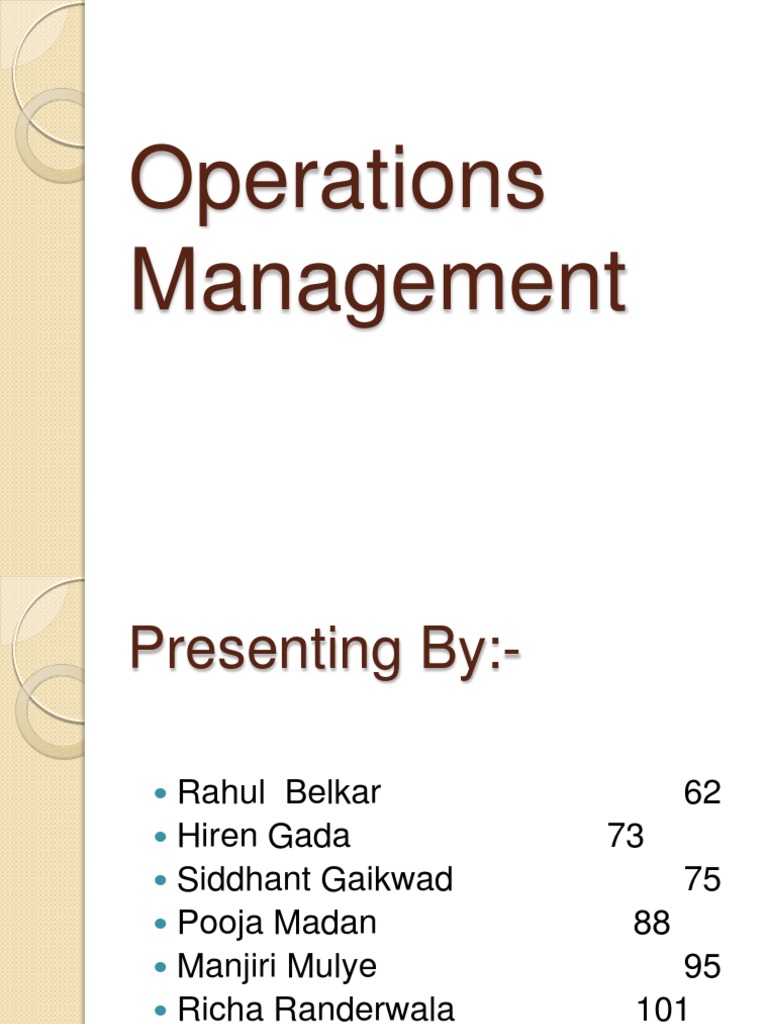 Operations Management

Presenting By:-

- Rahul Belkar 62
- Hiren Gada 73
- Siddhant Gaikwad 75
- Pooja Madan 88
- Manjiri Mulye 95
- Richa Randerwala 101